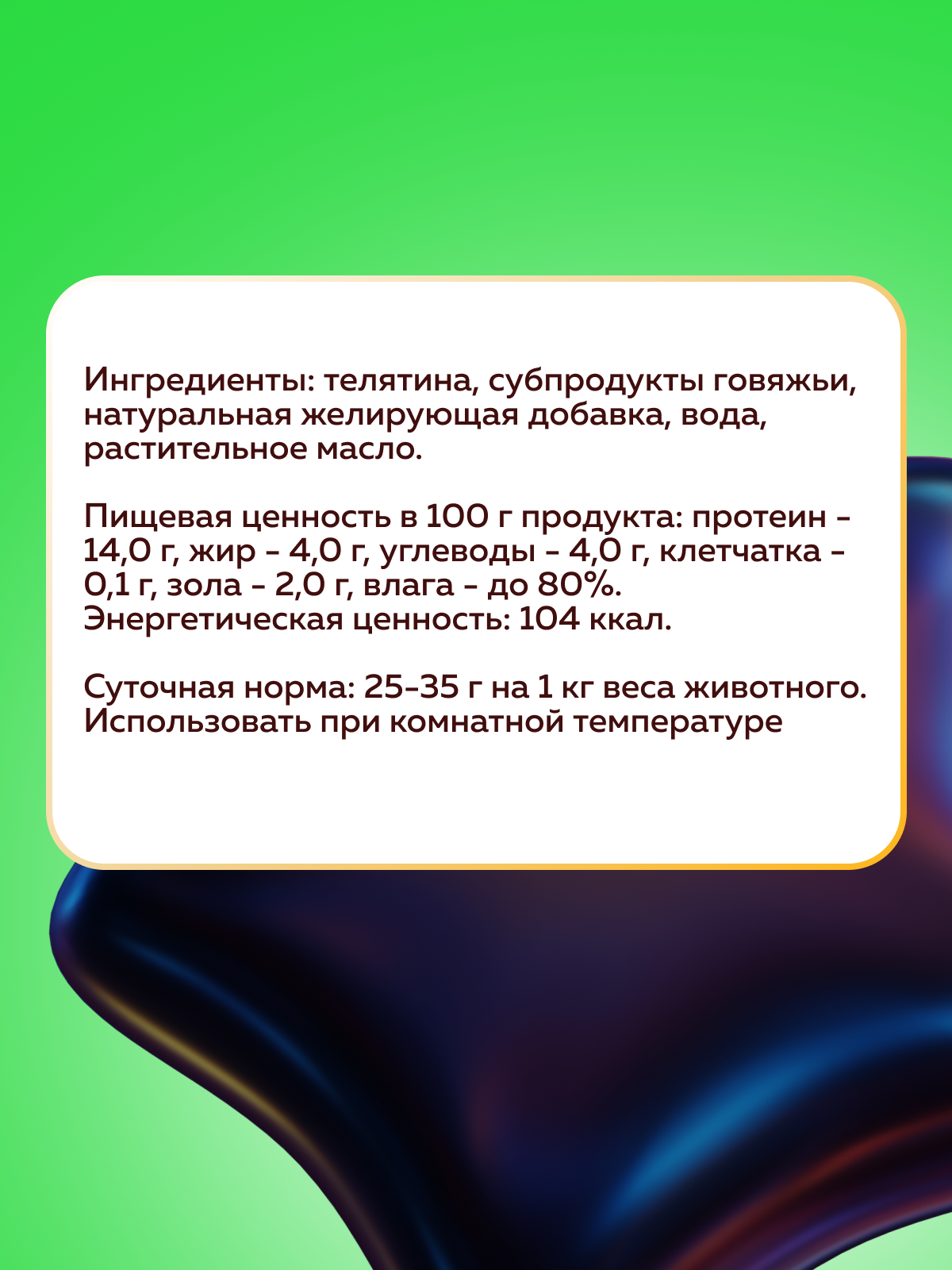 Ингредиенты: телятина, субпродукты говяжьи, натуральная желирующая добавка, вода, растительное масло.

Пищевая ценность в 100 г продукта: протеин - 14,0 г, жир - 4,0 г, углеводы - 4,0 г, клетчатка - 0,1 г, зола - 2,0 г, влага - до 80%.
Энергетическая ценность: 104 ккал.

Суточная норма: 25-35 г на 1 кг веса животного.
Использовать при комнатной температуре